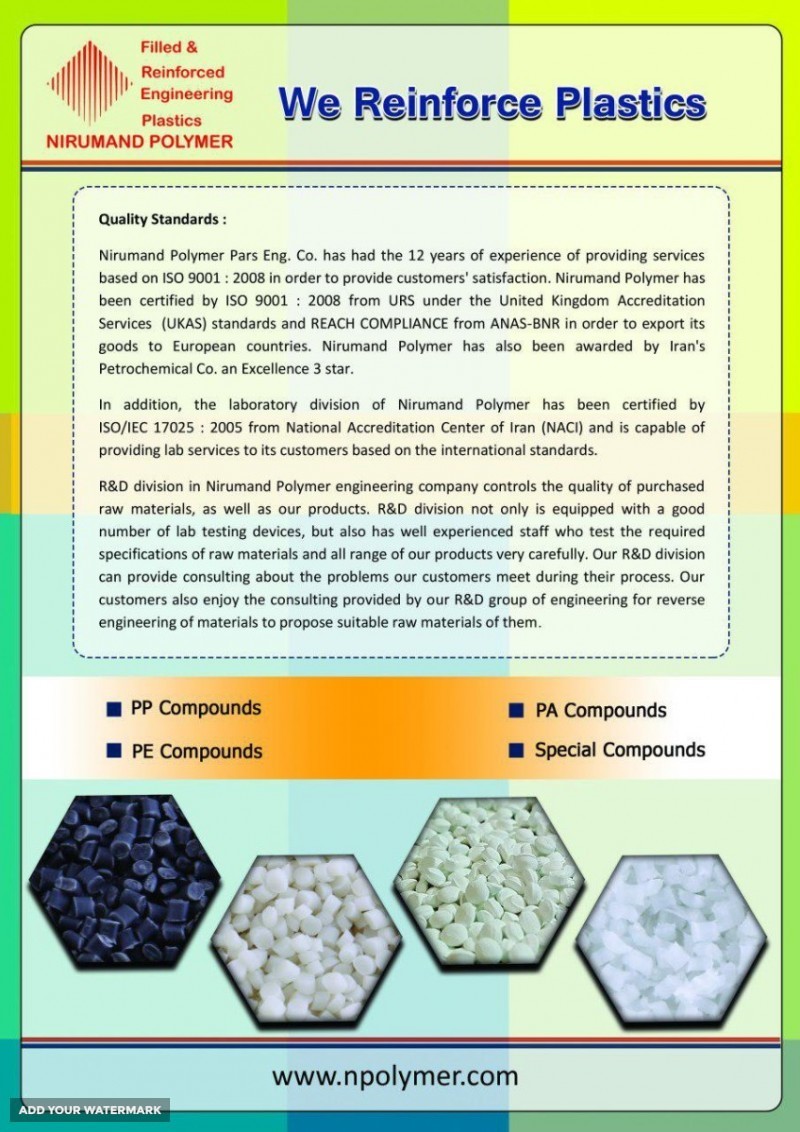 Filled &
Reinforced
Engineering
Plastics
NIRUMAND POLYMER

We Reinforce Plastics

Quality Standards :

Nirumand Polymer Pars Eng. Co. has had the 12 years of experience of providing services based on ISO 9001 : 2008 in order to provide customers' satisfaction. Nirumand Polymer has been certified by ISO 9001 : 2008 from URS under the United Kingdom Accreditation Services (UKAS) standards and REACH COMPLIANCE from ANAS-BNR in order to export its goods to European countries. Nirumand Polymer has also been awarded by Iran's Petrochemical Co. an Excellence 3 star.

In addition, the laboratory division of Nirumand Polymer has been certified by ISO/IEC 17025 : 2005 from National Accreditation Center of Iran (NACI) and is capable of providing lab services to its customers based on the international standards.

R&D division in Nirumand Polymer engineering company controls the quality of purchased raw materials, as well as our products. R&D division not only is equipped with a good number of lab testing devices, but also has well experienced staff who test the required specifications of raw materials and all range of our products very carefully. Our R&D division can provide consulting about the problems our customers meet during their process. Our customers also enjoy the consulting provided by our R&D group of engineering for reverse engineering of materials to propose suitable raw materials of them.

PP Compounds
PE Compounds
PA Compounds
Special Compounds

www.npolymer.com

ADD YOUR WATERMARK